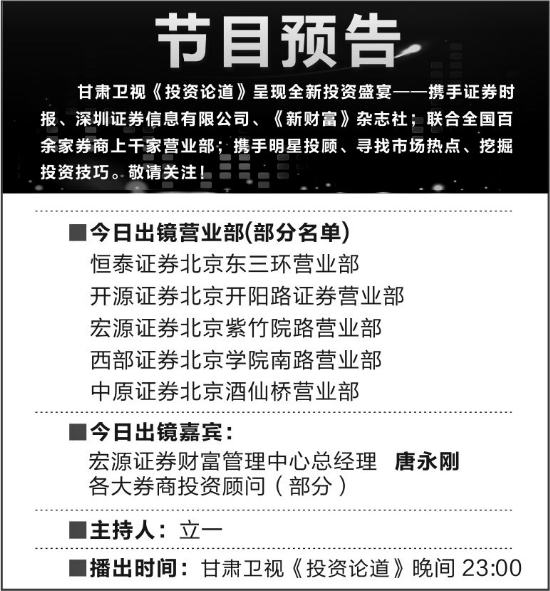 节目预告

甘肃卫视《投资论道》呈现全新投资盛宴——携手证券时报、深圳证券信息有限公司、《新财富》杂志社；联合全国百余家券商上千家营业部；携手明星投顾、寻找市场热点、挖掘投资技巧。敬请关注！

■今日出镜营业部(部分名单)
恒泰证券北京东三环营业部
开源证券北京开阳路证券营业部
宏源证券北京紫竹院路营业部
西部证券北京学院南路营业部
中原证券北京酒仙桥营业部

■今日出镜嘉宾：
宏源证券财富管理中心总经理 唐永刚
各大券商投资顾问（部分）

■主持人：立一

■播出时间：甘肃卫视《投资论道》晚间 23:00